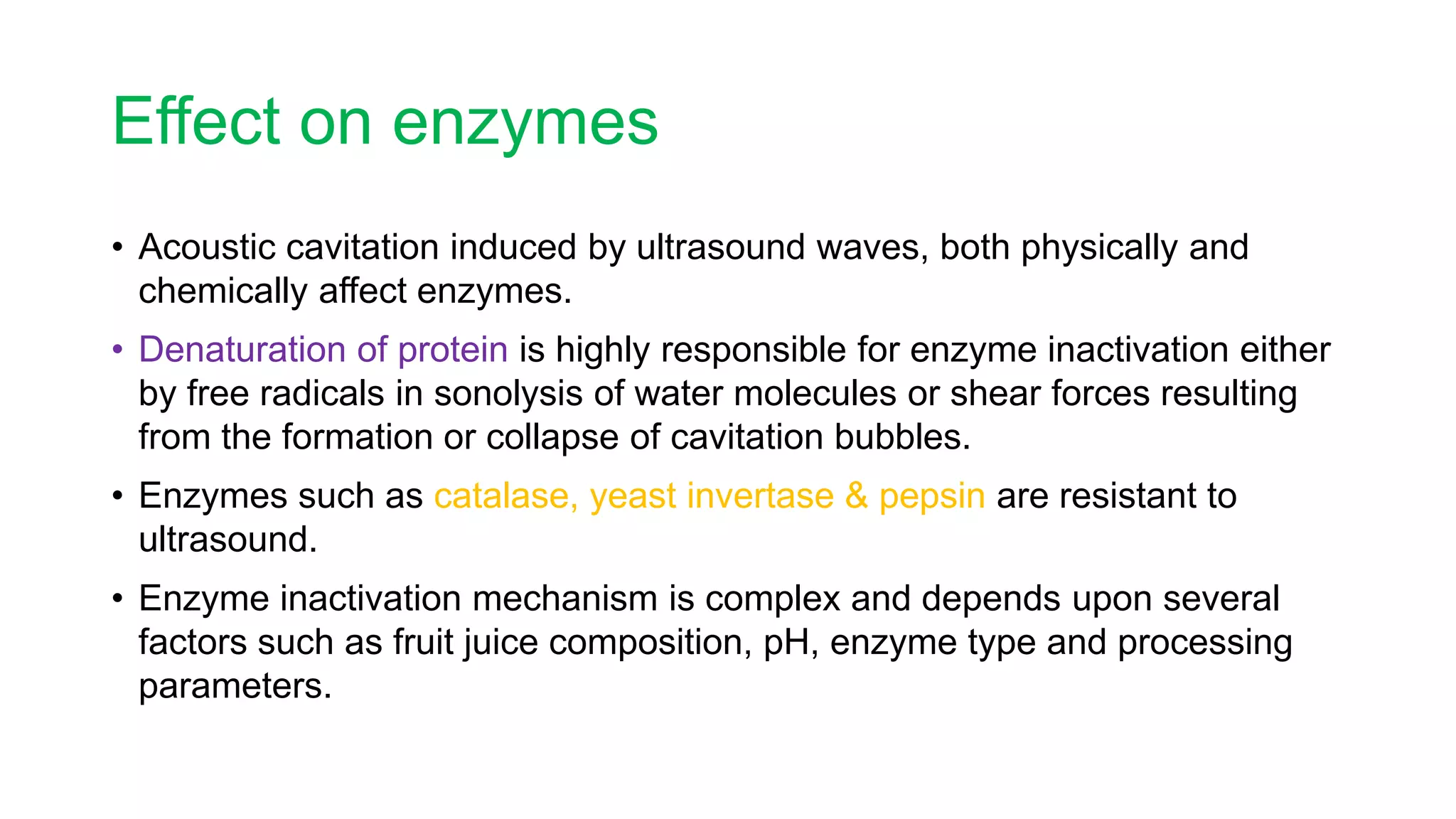 Effect on enzymes

• Acoustic cavitation induced by ultrasound waves, both physically and chemically affect enzymes.

• Denaturation of protein is highly responsible for enzyme inactivation either by free radicals in sonolysis of water molecules or shear forces resulting from the formation or collapse of cavitation bubbles.

• Enzymes such as catalase, yeast invertase & pepsin are resistant to ultrasound.

• Enzyme inactivation mechanism is complex and depends upon several factors such as fruit juice composition, pH, enzyme type and processing parameters.